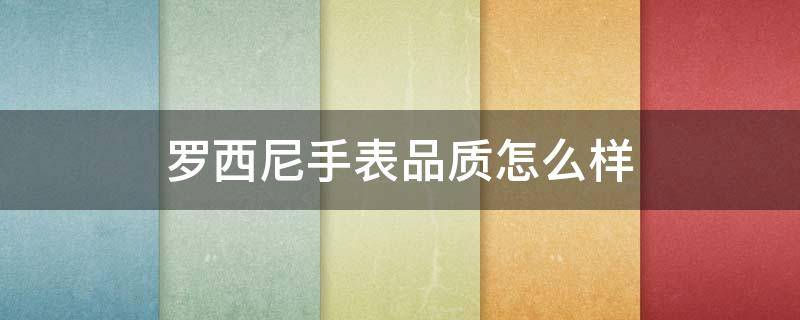 罗西尼手表品质怎么样